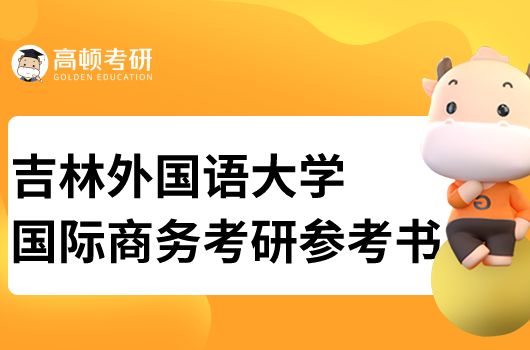 高顿考研
GOLDEN EDUCATION

吉林外国语大学
国际商务考研参考书